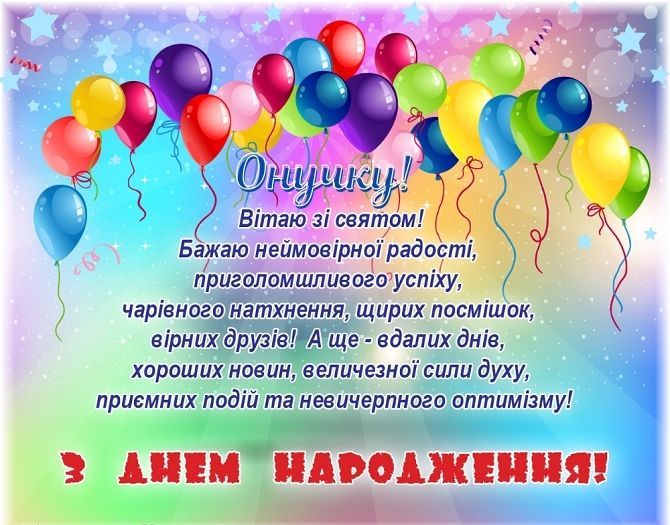 Онучку!
Вітаю зі святом!
Бажаю неймовірної радості, приголомшливого успіху, чарівного натхнення, щирих посмішок, вірних друзів! А ще - вдалих днів, хороших новин, величезної сили духу, приємних подій та невичерпного оптимізму!

З ДНЕМ НАРОДЖЕННЯ!